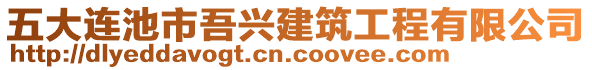 五大连池市吾兴建筑工程有限公司
http://dlyeddavogt.cn.coovee.com